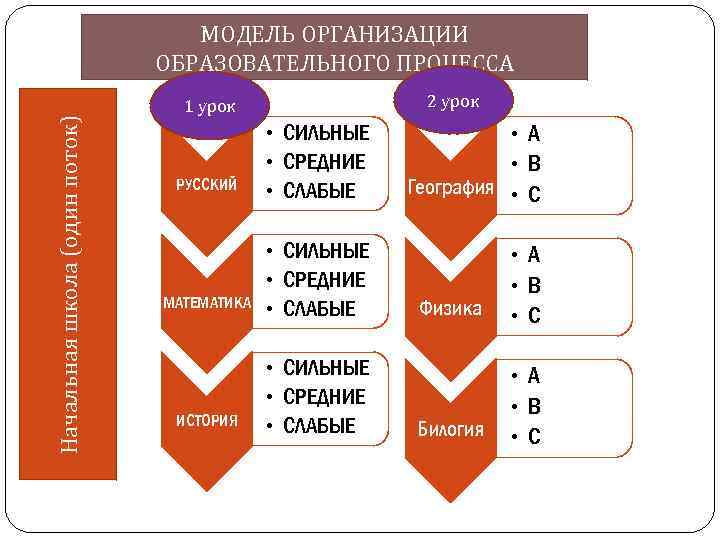 МОДЕЛЬ ОРГАНИЗАЦИИ ОБРАЗОВАТЕЛЬНОГО ПРОЦЕССА

Начальная школа (один поток)

1 урок

РУССКИЙ
• СИЛЬНЫЕ
• СРЕДНИЕ
• СЛАБЫЕ

МАТЕМАТИКА
• СИЛЬНЫЕ
• СРЕДНИЕ
• СЛАБЫЕ

ИСТОРИЯ
• СИЛЬНЫЕ
• СРЕДНИЕ
• СЛАБЫЕ

2 урок

География
• A
• B
• C

Физика
• A
• B
• C

Билогия
• A
• B
• C